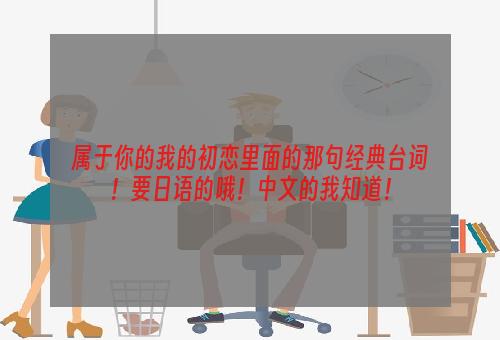 属于你的我的初恋里面的那句经典台词！要日语的哦！中文的我知道！